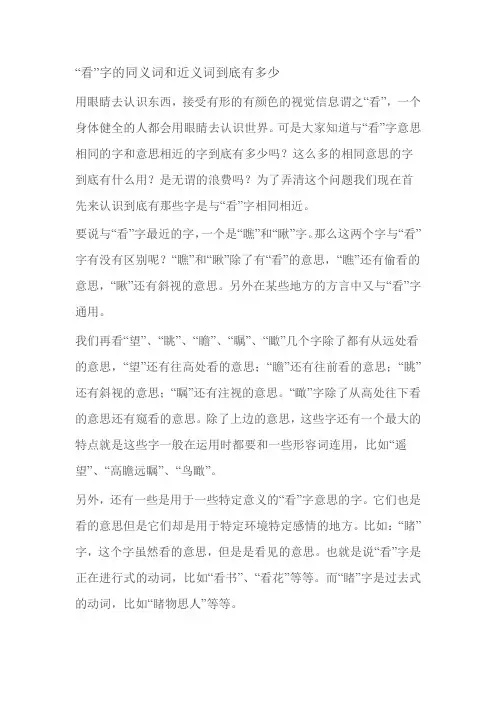 “看”字的同义词和近义词到底有多少

用眼睛去认识东西，接受有形的有颜色的视觉信息谓之“看”，一个身体健全的人都会用眼睛去认识世界。可是大家知道与“看”字意思相同的字和意思相近的字到底有多少吗？这么多的相同意思的字到底有什么用？是无谓的浪费吗？为了弄清这个问题我们现在首先来认识到底有那些字是与“看”字相同相近。

要说与“看”字最近的字，一个是“瞧”和“瞅”字。那么这两个字与“看”字有没有区别呢？“瞧”和“瞅”除了有“看”的意思，“瞧”还有偷看的意思，“瞅”还有斜视的意思。另外在某些地方的方言中又与“看”字通用。

我们再看“望”、“眺”、“瞻”、“瞩”、“瞰”几个字除了都有从远处看的意思，“望”还有往高处看的意思；“瞻”还有往前看的意思；“眺”还有斜视的意思；“瞩”还有注视的意思。“瞰”字除了从高处往下看的意思还有窥看的意思。除了上边的意思，这些字还有一个最大的特点就是这些字一般在运用时都要和一些形容词连用，比如“遥望”、“高瞻远瞩”、“鸟瞰”。

另外，还有一些是用于一些特定意义的“看”字意思的字。它们也是看的意思但是它们却是用于特定环境特定感情的地方。比如：“睹”字，这个字虽然看的意思，但是是看见的意思。也就是说“看”字是正在进行式的动词，比如“看书”、“看花”等等。而“睹”字是过去式的动词，比如“睹物思人”等等。